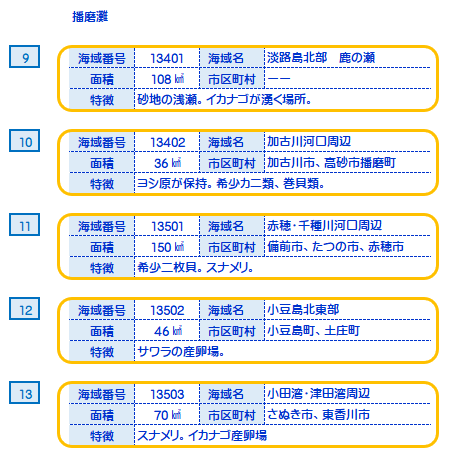 播磨灘

9

| 海域番号 | 13401 | 海域名 | 淡路島北部　鹿の瀬 |
|---|---|---|---|
| 面積 | 108 ㎢ | 市区町村 | ーー |
| 特徴 | 砂地の浅瀬。イカナゴが湧く場所。 | | |

10

| 海域番号 | 13402 | 海域名 | 加古川河口周辺 |
|---|---|---|---|
| 面積 | 36 ㎢ | 市区町村 | 加古川市、高砂市播磨町 |
| 特徴 | ヨシ原が保持。希少カニ類、巻貝類。 | | |

11

| 海域番号 | 13501 | 海域名 | 赤穂・千種川河口周辺 |
|---|---|---|---|
| 面積 | 150 ㎢ | 市区町村 | 備前市、たつの市、赤穂市 |
| 特徴 | 希少二枚貝。スナメリ。 | | |

12

| 海域番号 | 13502 | 海域名 | 小豆島北東部 |
|---|---|---|---|
| 面積 | 46 ㎢ | 市区町村 | 小豆島町、土庄町 |
| 特徴 | サワラの産卵場。 | | |

13

| 海域番号 | 13503 | 海域名 | 小田湾・津田湾周辺 |
|---|---|---|---|
| 面積 | 70 ㎢ | 市区町村 | さぬき市、東香川市 |
| 特徴 | スナメリ。イカナゴ産卵場 | | |